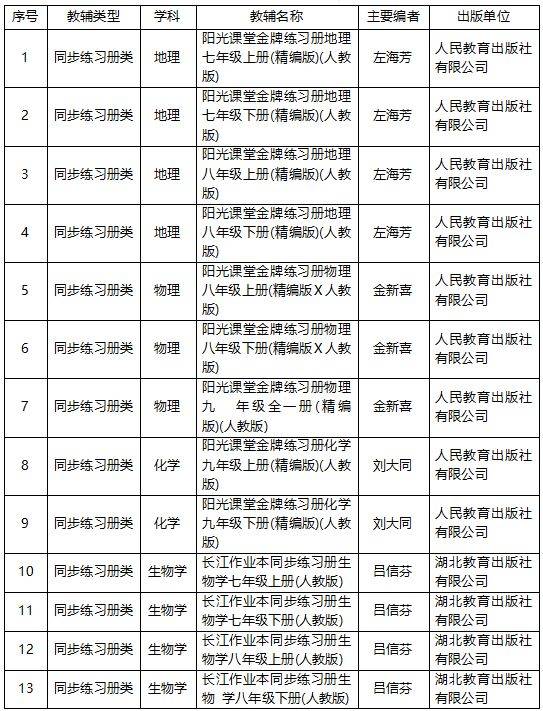 | 序号 | 教辅类型 | 学科 | 教辅名称 | 主要编者 | 出版单位 |
|---|---|---|---|---|---|
| 1 | 同步练习册类 | 地理 | 阳光课堂金牌练习册地理七年级上册(精编版)(人教版) | 左海芳 | 人民教育出版社有限公司 |
| 2 | 同步练习册类 | 地理 | 阳光课堂金牌练习册地理七年级下册(精编版)(人教版) | 左海芳 | 人民教育出版社有限公司 |
| 3 | 同步练习册类 | 地理 | 阳光课堂金牌练习册地理八年级上册(精编版)(人教版) | 左海芳 | 人民教育出版社有限公司 |
| 4 | 同步练习册类 | 地理 | 阳光课堂金牌练习册地理八年级下册(精编版)(人教版) | 左海芳 | 人民教育出版社有限公司 |
| 5 | 同步练习册类 | 物理 | 阳光课堂金牌练习册物理八年级上册(精编版X人教版) | 金新喜 | 人民教育出版社有限公司 |
| 6 | 同步练习册类 | 物理 | 阳光课堂金牌练习册物理八年级下册(精编版X人教版) | 金新喜 | 人民教育出版社有限公司 |
| 7 | 同步练习册类 | 物理 | 阳光课堂金牌练习册物理九 年级全一册(精编版)(人教版) | 金新喜 | 人民教育出版社有限公司 |
| 8 | 同步练习册类 | 化学 | 阳光课堂金牌练习册化学九年级上册(精编版)(人教版) | 刘大同 | 人民教育出版社有限公司 |
| 9 | 同步练习册类 | 化学 | 阳光课堂金牌练习册化学九年级下册(精编版)(人教版) | 刘大同 | 人民教育出版社有限公司 |
| 10 | 同步练习册类 | 生物学 | 长江作业本同步练习册生物学七年级上册(人教版) | 吕信芬 | 湖北教育出版社有限公司 |
| 11 | 同步练习册类 | 生物学 | 长江作业本同步练习册生物学七年级下册(人教版) | 吕信芬 | 湖北教育出版社有限公司 |
| 12 | 同步练习册类 | 生物学 | 长江作业本同步练习册生物学八年级上册(人教版) | 吕信芬 | 湖北教育出版社有限公司 |
| 13 | 同步练习册类 | 生物学 | 长江作业本同步练习册生物 学八年级下册(人教版) | 吕信芬 | 湖北教育出版社有限公司 |